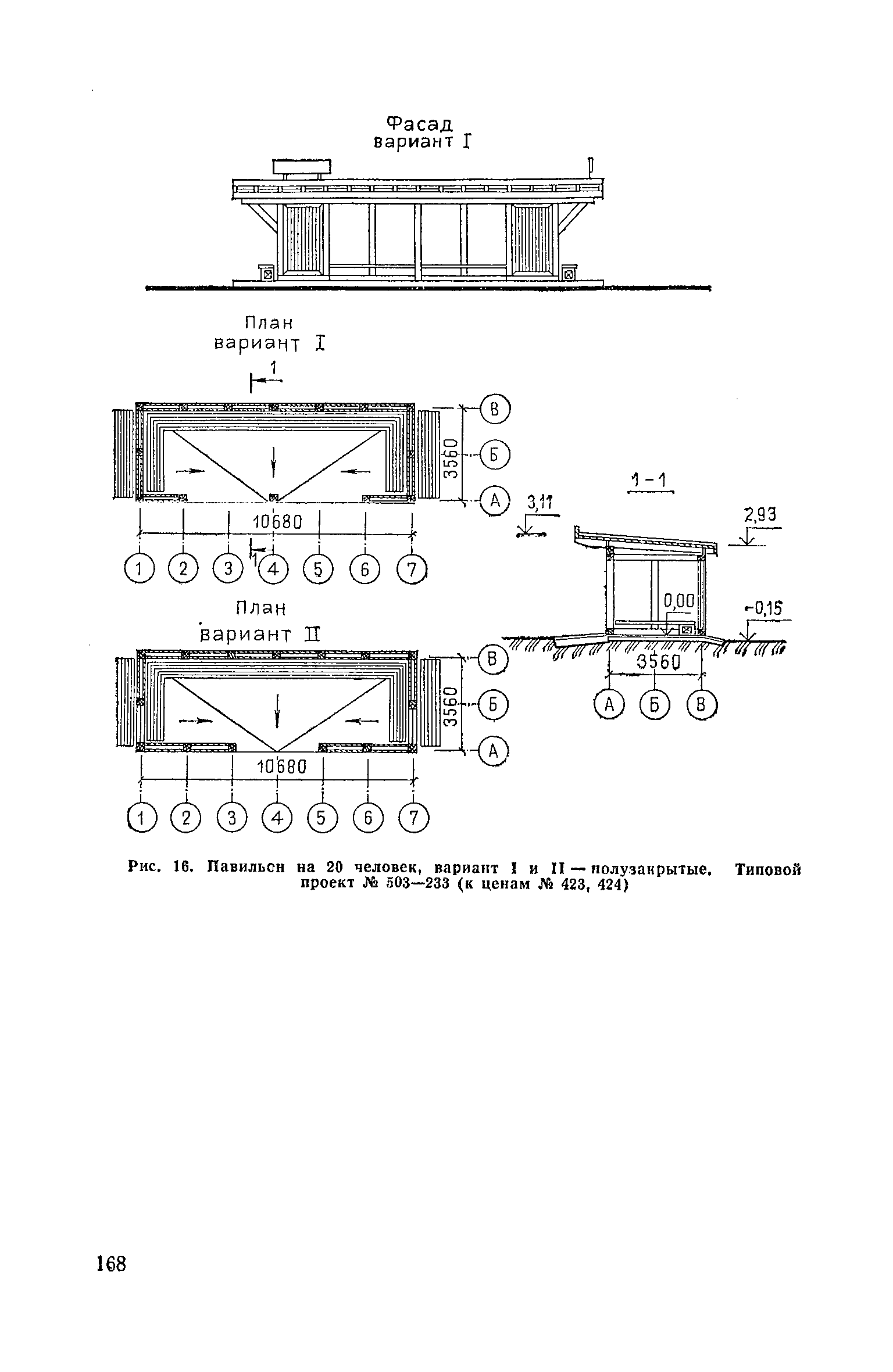 Фасад
вариант I

План
вариант I

1

В
Б
А
3560
10680
1
1 2 3 4 5 6 7

1-1
3,11
2,93
0,00
-0,15
3560
А Б В

План
вариант II

В
Б
А
3560
10680
1 2 3 4 5 6 7

Рис. 16. Павильон на 20 человек, вариант I и II — полузакрытые. Типовой проект № 503—233 (к ценам № 423, 424)

168